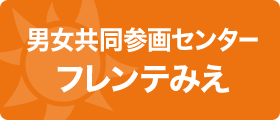 男女共同参画センター
フレンテみえ